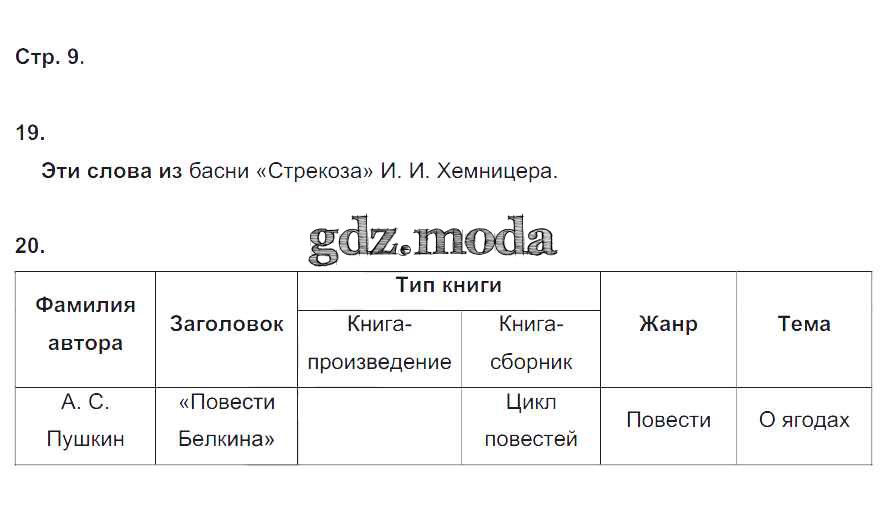 Стр. 9.

19.

Эти слова из басни «Стрекоза» И. И. Хемницера.

gdz.moda

20.

| Фамилия автора | Заголовок | Тип книги: Книга-произведение | Тип книги: Книга-сборник | Жанр | Тема |
|---|---|---|---|---|---|
| А. С. Пушкин | «Повести Белкина» | | Цикл повестей | Повести | О ягодах |